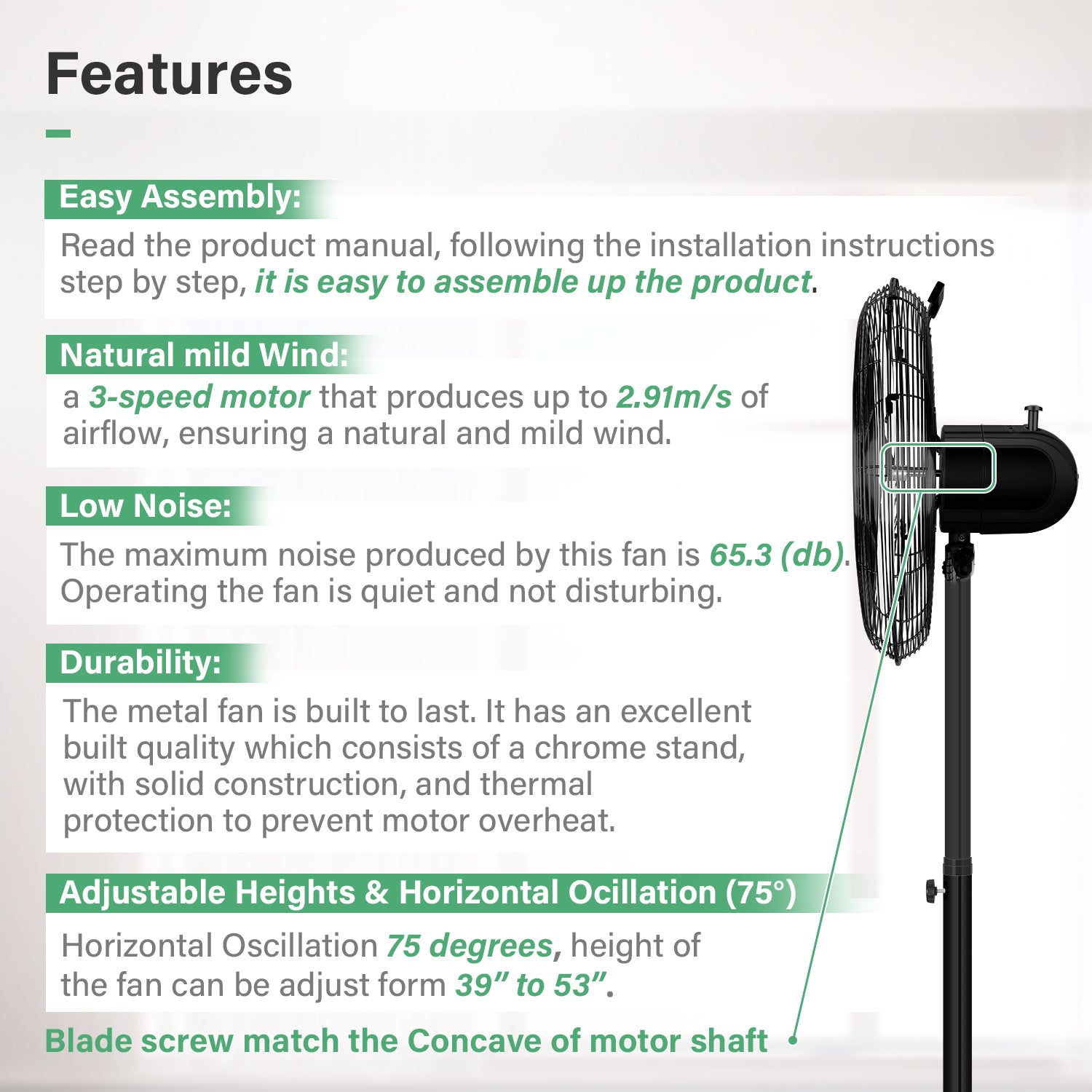 Features

Easy Assembly:

Read the product manual, following the installation instructions step by step, it is easy to assemble up the product.

Natural mild Wind:

a 3-speed motor that produces up to 2.91m/s of airflow, ensuring a natural and mild wind.

Low Noise:

The maximum noise produced by this fan is 65.3 (db). Operating the fan is quiet and not disturbing.

Durability:

The metal fan is built to last. It has an excellent built quality which consists of a chrome stand, with solid construction, and thermal protection to prevent motor overheat.

Adjustable Heights & Horizontal Ocillation (75°)

Horizontal Oscillation 75 degrees, height of the fan can be adjust form 39" to 53".

Blade screw match the Concave of motor shaft